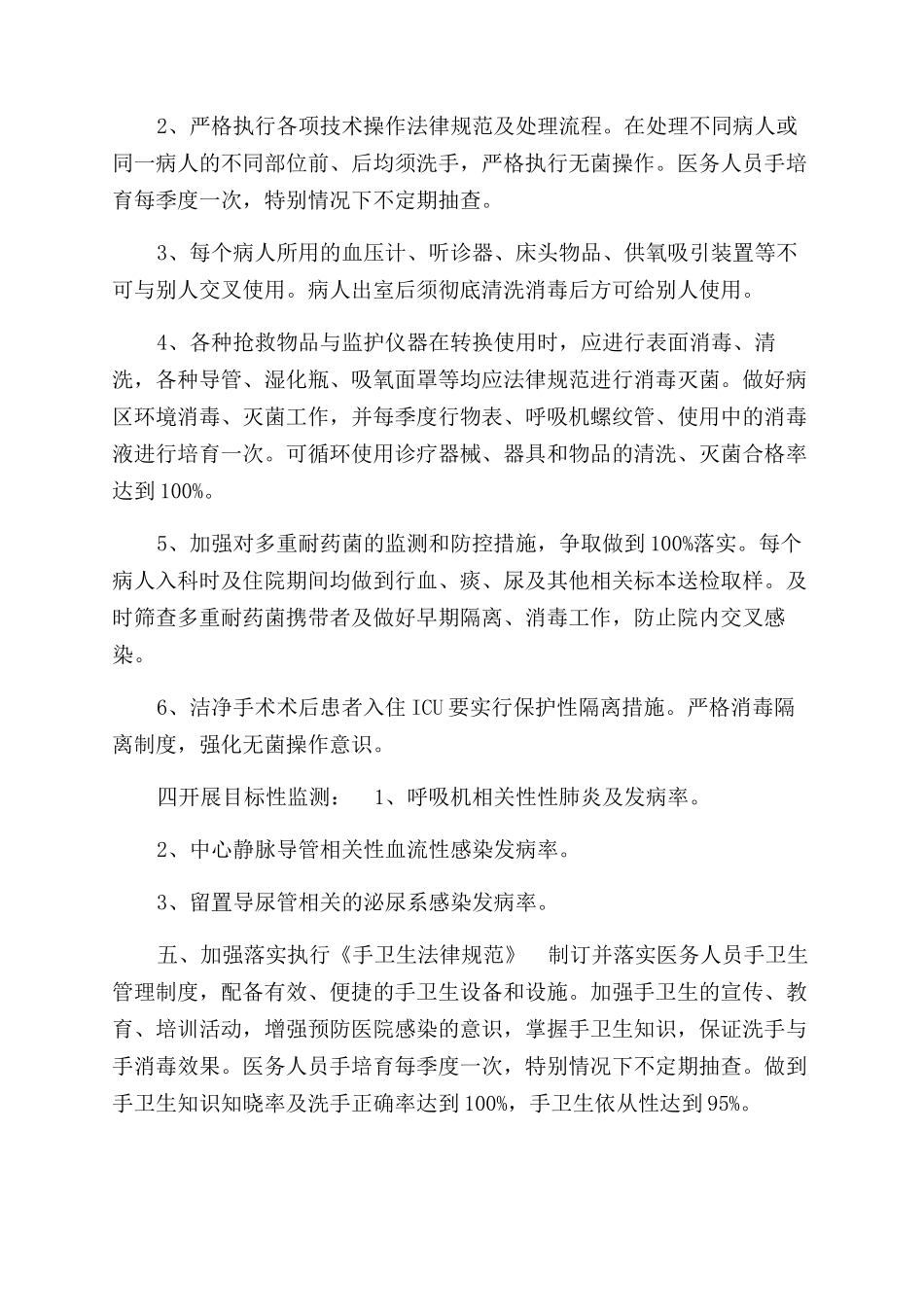 2、严格执行各项技术操作法律规范及处理流程。在处理不同病人或同一病人的不同部位前、后均须洗手，严格执行无菌操作。医务人员手培育每季度一次，特别情况下不定期抽查。

3、每个病人所用的血压计、听诊器、床头物品、供氧吸引装置等不可与别人交叉使用。病人出室后须彻底清洗消毒后方可给别人使用。

4、各种抢救物品与监护仪器在转换使用时，应进行表面消毒、清洗，各种导管、湿化瓶、吸氧面罩等均应法律规范进行消毒灭菌。做好病区环境消毒、灭菌工作，并每季度行物表、呼吸机螺纹管、使用中的消毒液进行培育一次。可循环使用诊疗器械、器具和物品的清洗、灭菌合格率达到100%。

5、加强对多重耐药菌的监测和防控措施，争取做到100%落实。每个病人入科时及住院期间均做到行血、痰、尿及其他相关标本送检取样。及时筛查多重耐药菌携带者及做好早期隔离、消毒工作，防止院内交叉感染。

6、洁净手术术后患者入住ICU要实行保护性隔离措施。严格消毒隔离制度，强化无菌操作意识。

四开展目标性监测： 1、呼吸机相关性性肺炎及发病率。

2、中心静脉导管相关性血流性感染发病率。

3、留置导尿管相关的泌尿系感染发病率。

五、加强落实执行《手卫生法律规范》 制订并落实医务人员手卫生管理制度，配备有效、便捷的手卫生设备和设施。加强手卫生的宣传、教育、培训活动，增强预防医院感染的意识，掌握手卫生知识，保证洗手与手消毒效果。医务人员手培育每季度一次，特别情况下不定期抽查。做到手卫生知识知晓率及洗手正确率达到100%，手卫生依从性达到95%。